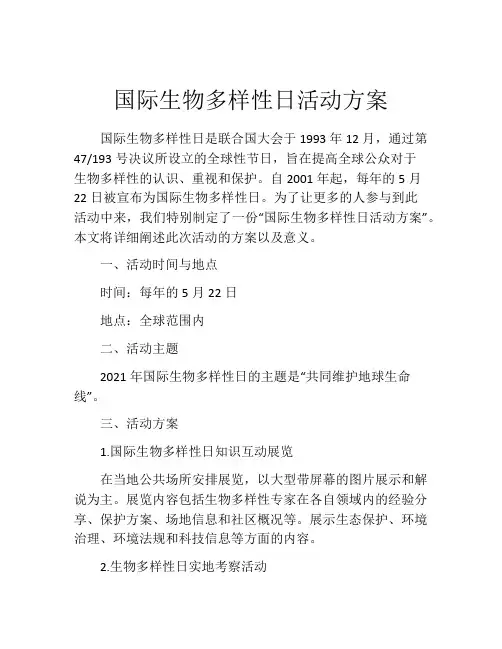 国际生物多样性日活动方案

国际生物多样性日是联合国大会于 1993 年 12 月，通过第 47/193 号决议所设立的全球性节日，旨在提高全球公众对于生物多样性的认识、重视和保护。自 2001 年起，每年的 5 月 22 日被宣布为国际生物多样性日。为了让更多的人参与到此活动中来，我们特别制定了一份“国际生物多样性日活动方案”。本文将详细阐述此次活动的方案以及意义。

一、活动时间与地点

时间：每年的 5 月 22 日

地点：全球范围内

二、活动主题

2021 年国际生物多样性日的主题是“共同维护地球生命线”。

三、活动方案

1.国际生物多样性日知识互动展览

在当地公共场所安排展览，以大型带屏幕的图片展示和解说为主。展览内容包括生物多样性专家在各自领域内的经验分享、保护方案、场地信息和社区概况等。展示生态保护、环境治理、环境法规和科技信息等方面的内容。

2.生物多样性日实地考察活动